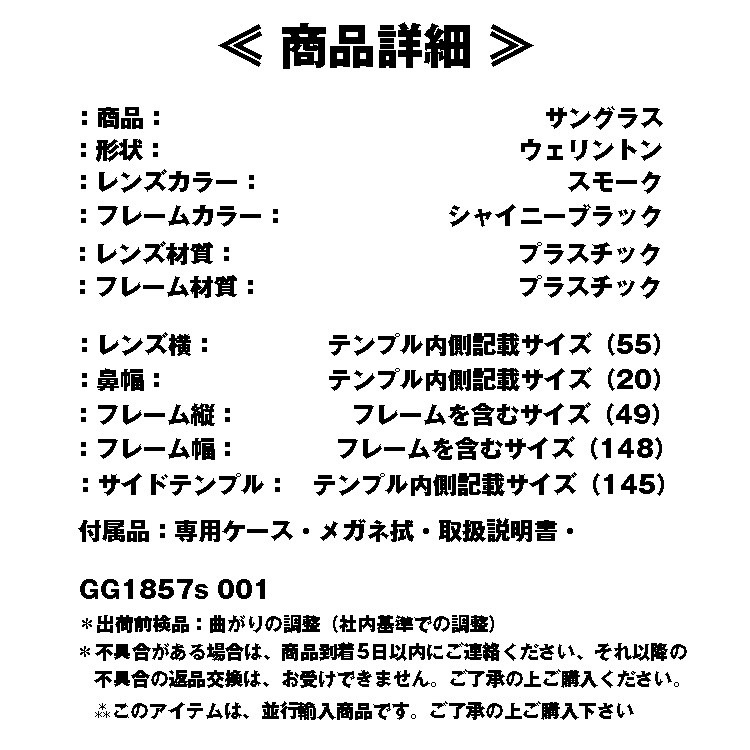 ≪ 商品詳細 ≫

：商品： サングラス
：形状： ウェリントン
：レンズカラー： スモーク
：フレームカラー： シャイニーブラック
：レンズ材質： プラスチック
：フレーム材質： プラスチック

：レンズ横： テンプル内側記載サイズ（55）
：鼻幅： テンプル内側記載サイズ（20）
：フレーム縦： フレームを含むサイズ（49）
：フレーム幅： フレームを含むサイズ（148）
：サイドテンプル： テンプル内側記載サイズ（145）

付属品：専用ケース・メガネ拭・取扱説明書・

GG1857s 001

＊出荷前検品：曲がりの調整（社内基準での調整）

＊不具合がある場合は、商品到着5日以内にご連絡ください、それ以降の不具合の返品交換は、お受けできません。ご了承の上ご購入ください。

⁂このアイテムは、並行輸入商品です。ご了承の上ご購入下さい